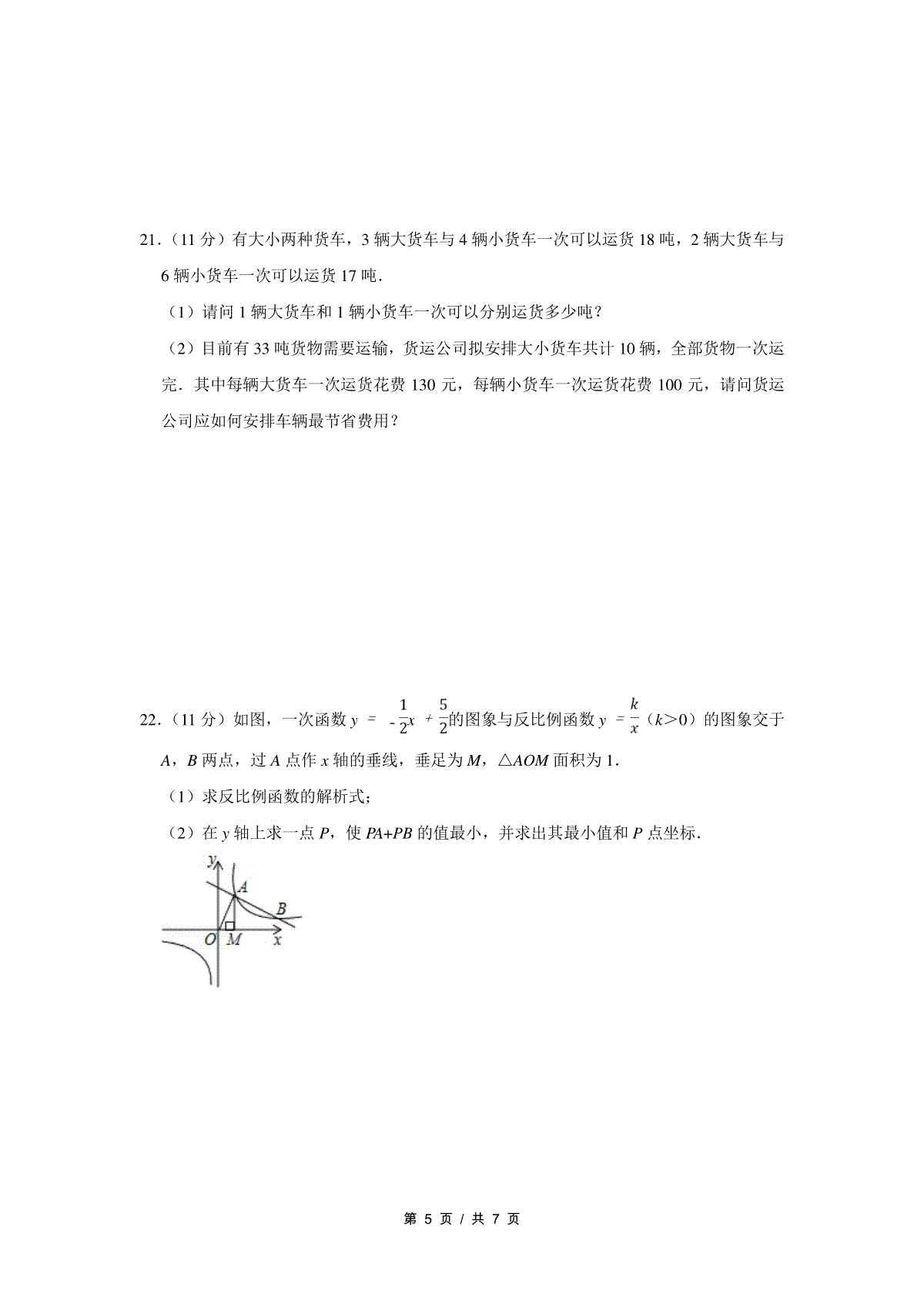 21．（11 分）有大小两种货车，3 辆大货车与 4 辆小货车一次可以运货 18 吨，2 辆大货车与 6 辆小货车一次可以运货 17 吨．

（1）请问 1 辆大货车和 1 辆小货车一次可以分别运货多少吨？

（2）目前有 33 吨货物需要运输，货运公司拟安排大小货车共计 10 辆，全部货物一次运完．其中每辆大货车一次运货花费 130 元，每辆小货车一次运货花费 100 元，请问货运公司应如何安排车辆最节省费用？

22．（11 分）如图，一次函数 $y=-\frac{1}{2}x+\frac{5}{2}$的图象与反比例函数 $y=\frac{k}{x}$（$k>0$）的图象交于 $A$，$B$ 两点，过 $A$ 点作 $x$ 轴的垂线，垂足为 $M$，△$AOM$ 面积为 1．

（1）求反比例函数的解析式；

（2）在 $y$ 轴上求一点 $P$，使 $PA+PB$ 的值最小，并求出其最小值和 $P$ 点坐标．

y
A
B
O
M
x

第 5 页 / 共 7 页